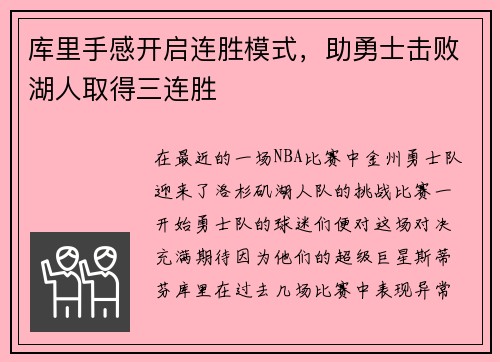 库里手感开启连胜模式，助勇士击败湖人取得三连胜

在最近的一场NBA比赛中金州勇士队迎来了洛杉矶湖人队的挑战比赛一开始勇士队的球迷们便对这场对决充满期待因为他们的超级巨星斯蒂芬库里在过去几场比赛中表现异常